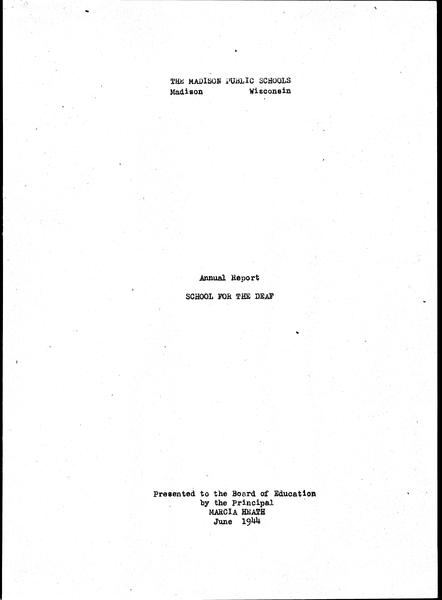 THE MADISON PUBLIC SCHOOLS
Madison Wisconsin

Annual Report

SCHOOL FOR THE DEAF

Presented to the Board of Education
by the Principal
MARCIA HEATH
June 1944